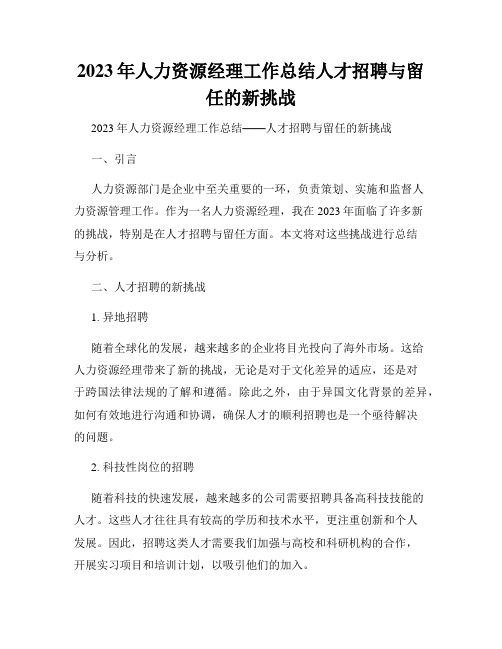 2023年人力资源经理工作总结人才招聘与留任的新挑战

2023年人力资源经理工作总结——人才招聘与留任的新挑战

一、引言

人力资源部门是企业中至关重要的一环，负责策划、实施和监督人力资源管理工作。作为一名人力资源经理，我在2023年面临了许多新的挑战，特别是在人才招聘与留任方面。本文将对这些挑战进行总结与分析。

二、人才招聘的新挑战

1. 异地招聘

随着全球化的发展，越来越多的企业将目光投向了海外市场。这给人力资源经理带来了新的挑战，无论是对于文化差异的适应，还是对于跨国法律法规的了解和遵循。除此之外，由于异国文化背景的差异，如何有效地进行沟通和协调，确保人才的顺利招聘也是一个亟待解决的问题。

2. 科技性岗位的招聘

随着科技的快速发展，越来越多的公司需要招聘具备高科技技能的人才。这些人才往往具有较高的学历和技术水平，更注重创新和个人发展。因此，招聘这类人才需要我们加强与高校和科研机构的合作，开展实习项目和培训计划，以吸引他们的加入。